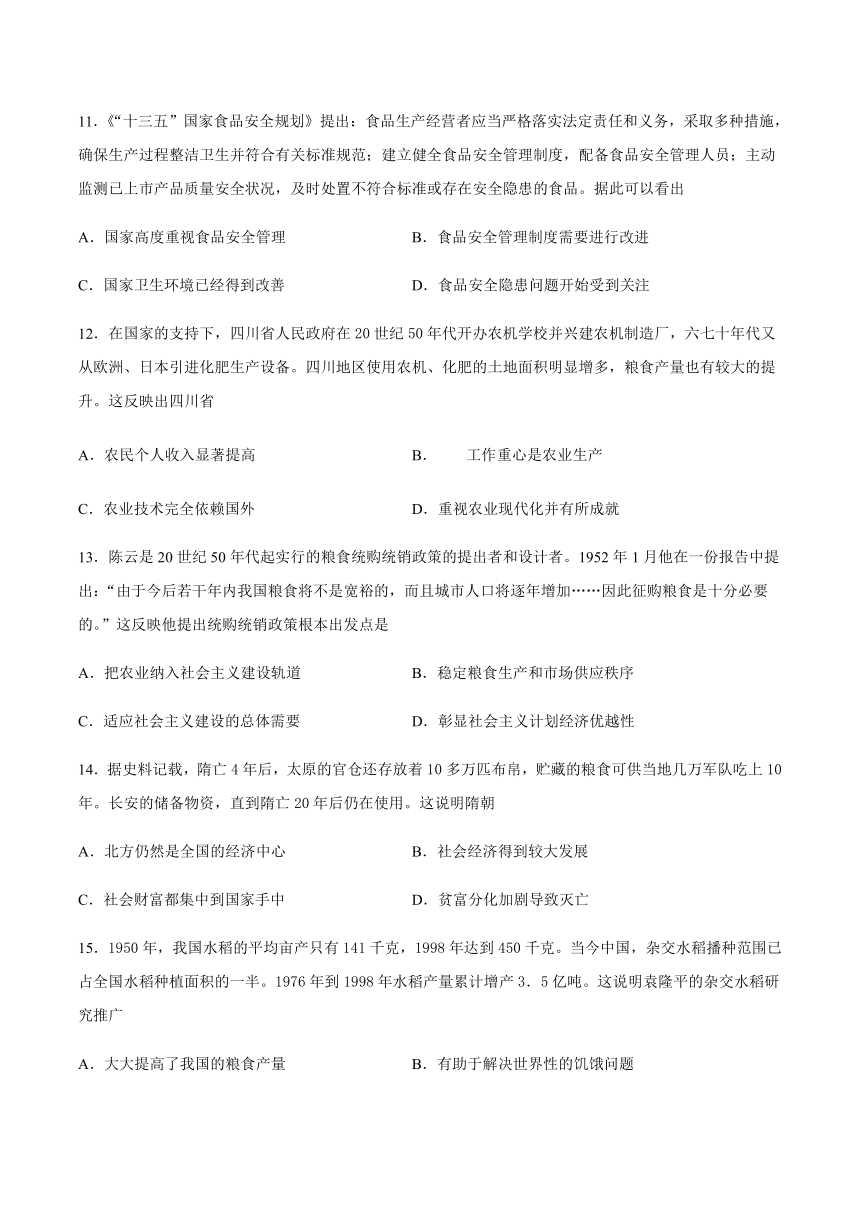 11.《“十三五”国家食品安全规划》提出：食品生产经营者应当严格落实法定责任和义务，采取多种措施，确保生产过程整洁卫生并符合有关标准规范；建立健全食品安全管理制度，配备食品安全管理人员；主动监测已上市产品质量安全状况，及时处置不符合标准或存在安全隐患的食品。据此可以看出

A．国家高度重视食品安全管理

B．食品安全管理制度需要进行改进

C．国家卫生环境已经得到改善

D．食品安全隐患问题开始受到关注

12．在国家的支持下，四川省人民政府在 20 世纪 50 年代开办农机学校并兴建农机制造厂，六七十年代又从欧洲、日本引进化肥生产设备。四川地区使用农机、化肥的土地面积明显增多，粮食产量也有较大的提升。这反映出四川省

A．农民个人收入显著提高

B．　　工作重心是农业生产

C．农业技术完全依赖国外

D．重视农业现代化并有所成就

13．陈云是 20 世纪 50 年代起实行的粮食统购统销政策的提出者和设计者。1952 年 1 月他在一份报告中提出：“由于今后若干年内我国粮食将不是宽裕的，而且城市人口将逐年增加……因此征购粮食是十分必要的。”这反映他提出统购统销政策根本出发点是

A．把农业纳入社会主义建设轨道

B．稳定粮食生产和市场供应秩序

C．适应社会主义建设的总体需要

D．彰显社会主义计划经济优越性

14．据史料记载，隋亡 4 年后，太原的官仓还存放着 10 多万匹布帛，贮藏的粮食可供当地几万军队吃上 10 年。长安的储备物资，直到隋亡 20 年后仍在使用。这说明隋朝

A．北方仍然是全国的经济中心

B．社会经济得到较大发展

C．社会财富都集中到国家手中

D．贫富分化加剧导致灭亡

15．1950 年，我国水稻的平均亩产只有 141 千克，1998 年达到 450 千克。当今中国，杂交水稻播种范围已占全国水稻种植面积的一半。1976 年到 1998 年水稻产量累计增产 3．5 亿吨。这说明袁隆平的杂交水稻研究推广

A．大大提高了我国的粮食产量

B．有助于解决世界性的饥饿问题